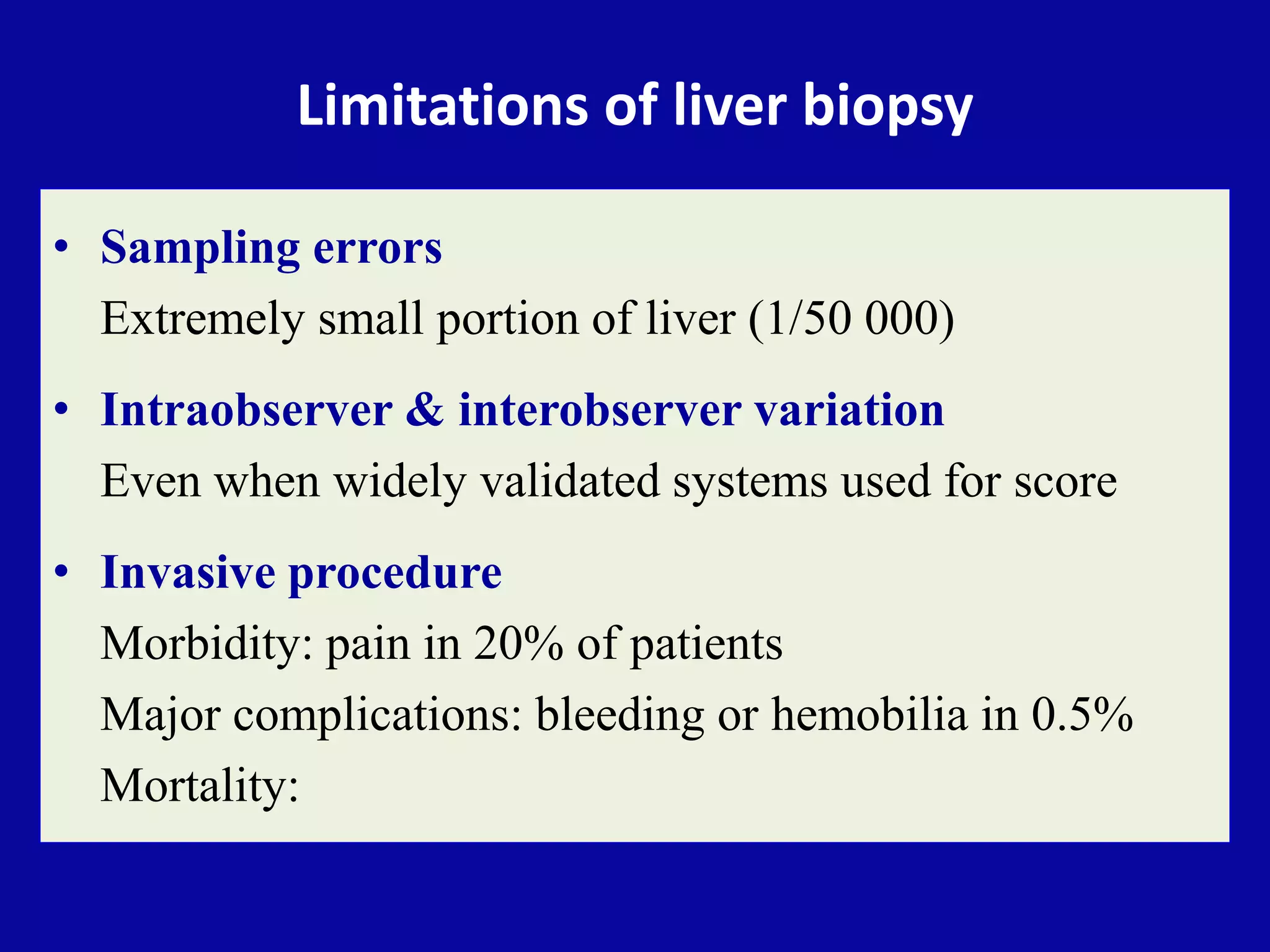 Limitations of liver biopsy

• Sampling errors

Extremely small portion of liver (1/50 000)

• Intraobserver & interobserver variation

Even when widely validated systems used for score

• Invasive procedure

Morbidity: pain in 20% of patients

Major complications: bleeding or hemobilia in 0.5%

Mortality: